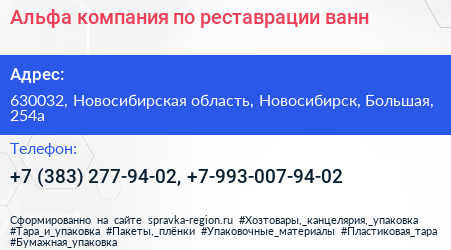 Альфа компания по реставрации ванн

Адрес:

630032, Новосибирская область, Новосибирск, Большая, 254а

Телефон:

+7 (383) 277-94-02, +7-993-007-94-02

Сформированно на сайте spravka-region.ru #Хозтовары,_канцелярия,_упаковка #Тара_и_упаковка #Пакеты,_плёнки #Упаковочные_материалы #Пластиковая_тара #Бумажная_упаковка